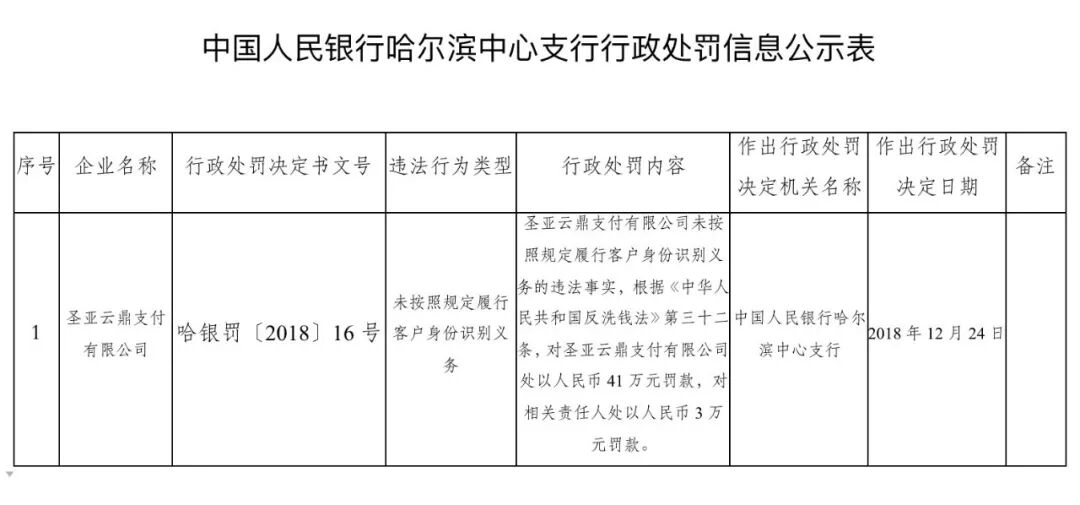 中国人民银行哈尔滨中心支行行政处罚信息公示表

| 序号 | 企业名称 | 行政处罚决定书文号 | 违法行为类型 | 行政处罚内容 | 作出行政处罚决定机关名称 | 作出行政处罚决定日期 | 备注 |
|---|---|---|---|---|---|---|---|
| 1 | 圣亚云鼎支付有限公司 | 哈银罚〔2018〕16号 | 未按照规定履行客户身份识别义务 | 圣亚云鼎支付有限公司未按照规定履行客户身份识别义务的违法事实，根据《中华人民共和国反洗钱法》第三十二条，对圣亚云鼎支付有限公司处以人民币41万元罚款，对相关责任人处以人民币3万元罚款。 | 中国人民银行哈尔滨中心支行 | 2018年12月24日 | |